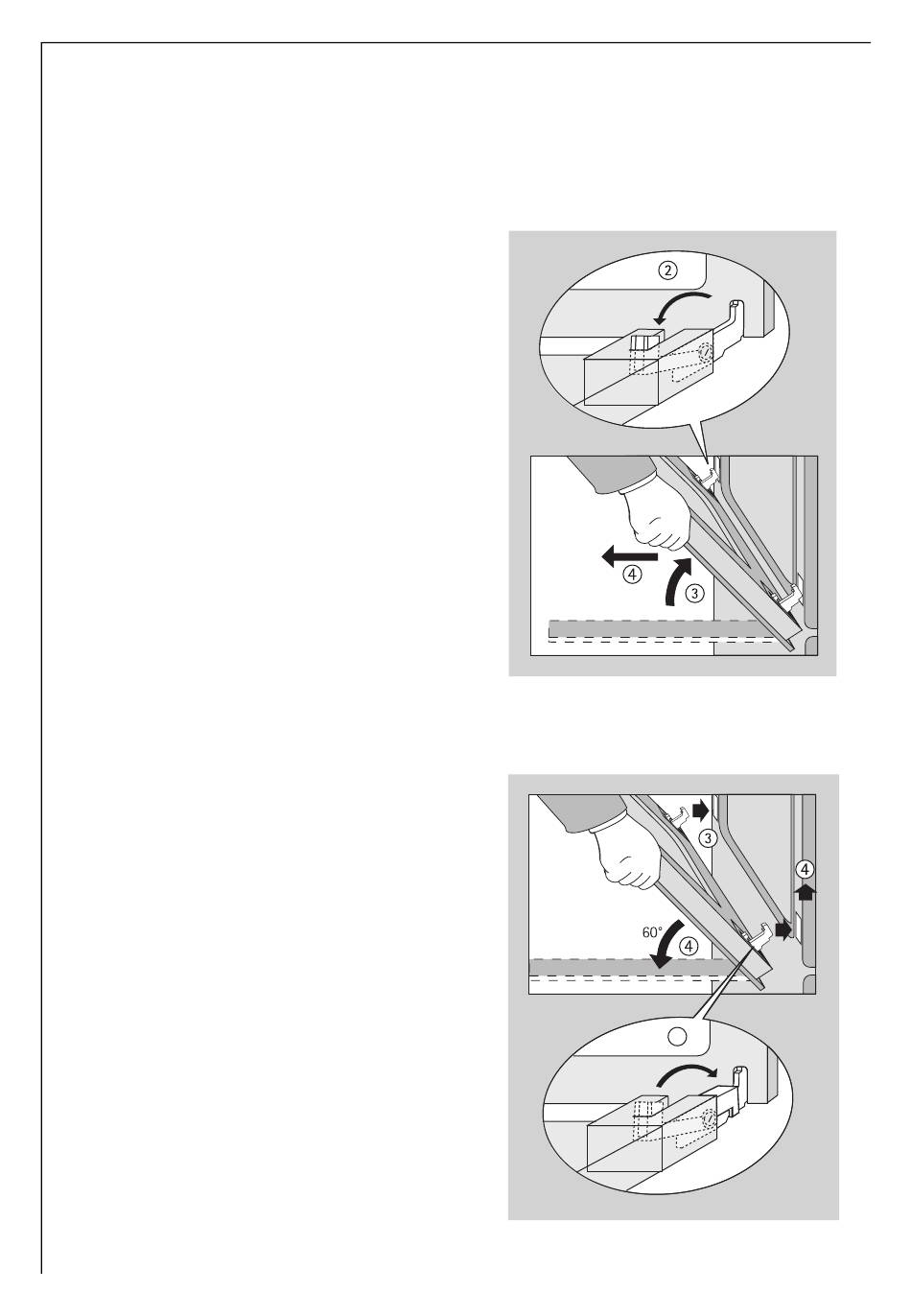 ②

④

③

③

④

60°

④